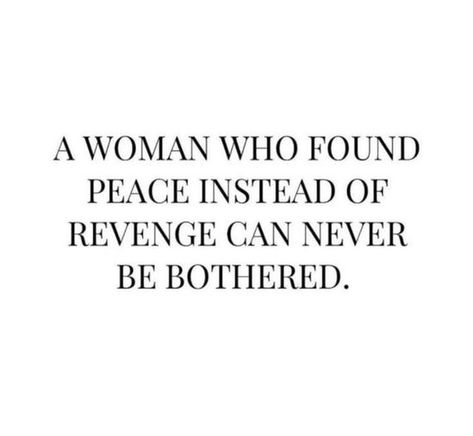 A WOMAN WHO FOUND PEACE INSTEAD OF REVENGE CAN NEVER BE BOTHERED.